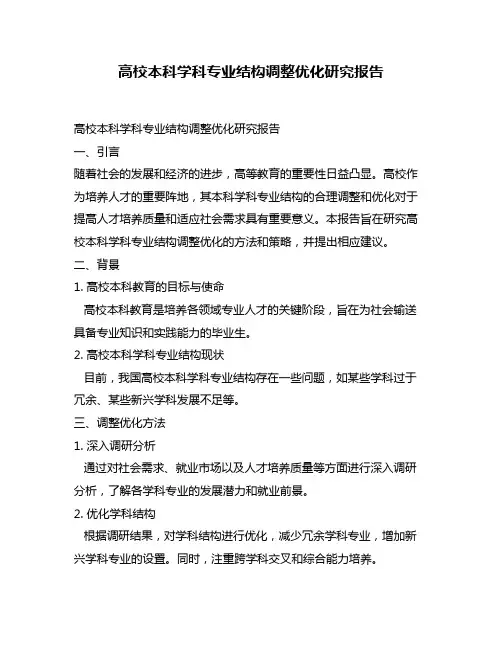 高校本科学科专业结构调整优化研究报告

高校本科学科专业结构调整优化研究报告

一、引言

随着社会的发展和经济的进步，高等教育的重要性日益凸显。高校作为培养人才的重要阵地，其本科学科专业结构的合理调整和优化对于提高人才培养质量和适应社会需求具有重要意义。本报告旨在研究高校本科学科专业结构调整优化的方法和策略，并提出相应建议。

二、背景

1. 高校本科教育的目标与使命

高校本科教育是培养各领域专业人才的关键阶段，旨在为社会输送具备专业知识和实践能力的毕业生。

2. 高校本科学科专业结构现状

目前，我国高校本科学科专业结构存在一些问题，如某些学科过于冗余、某些新兴学科发展不足等。

三、调整优化方法

1. 深入调研分析

通过对社会需求、就业市场以及人才培养质量等方面进行深入调研分析，了解各学科专业的发展潜力和就业前景。

2. 优化学科结构

根据调研结果，对学科结构进行优化，减少冗余学科专业，增加新兴学科专业的设置。同时，注重跨学科交叉和综合能力培养。